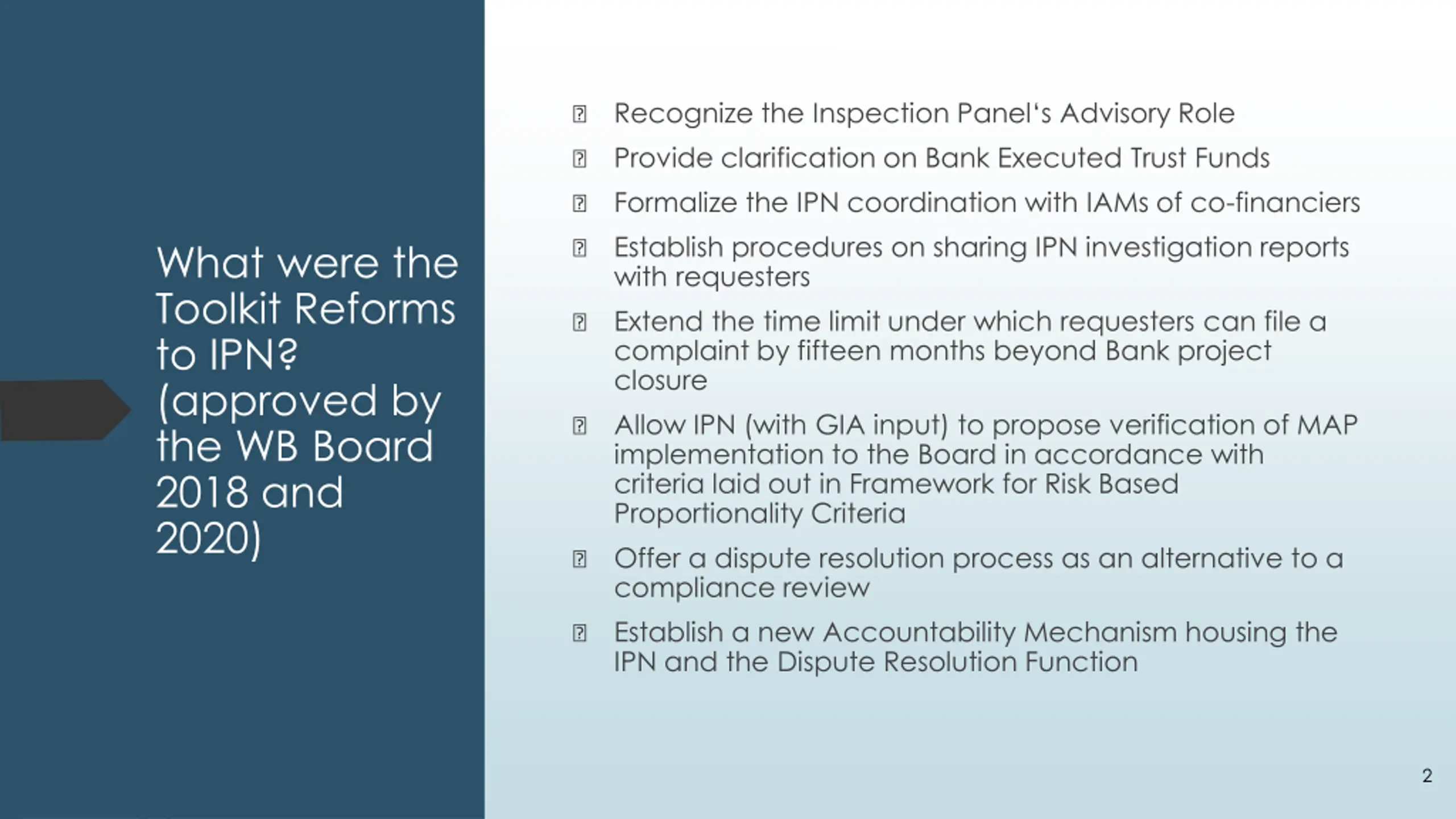 What were the Toolkit Reforms to IPN? (approved by the WB Board 2018 and 2020)

- Recognize the Inspection Panel's Advisory Role
- Provide clarification on Bank Executed Trust Funds
- Formalize the IPN coordination with IAMs of co-financiers
- Establish procedures on sharing IPN investigation reports with requesters
- Extend the time limit under which requesters can file a complaint by fifteen months beyond Bank project closure
- Allow IPN (with GIA input) to propose verification of MAP implementation to the Board in accordance with criteria laid out in Framework for Risk Based Proportionality Criteria
- Offer a dispute resolution process as an alternative to a compliance review
- Establish a new Accountability Mechanism housing the IPN and the Dispute Resolution Function

2